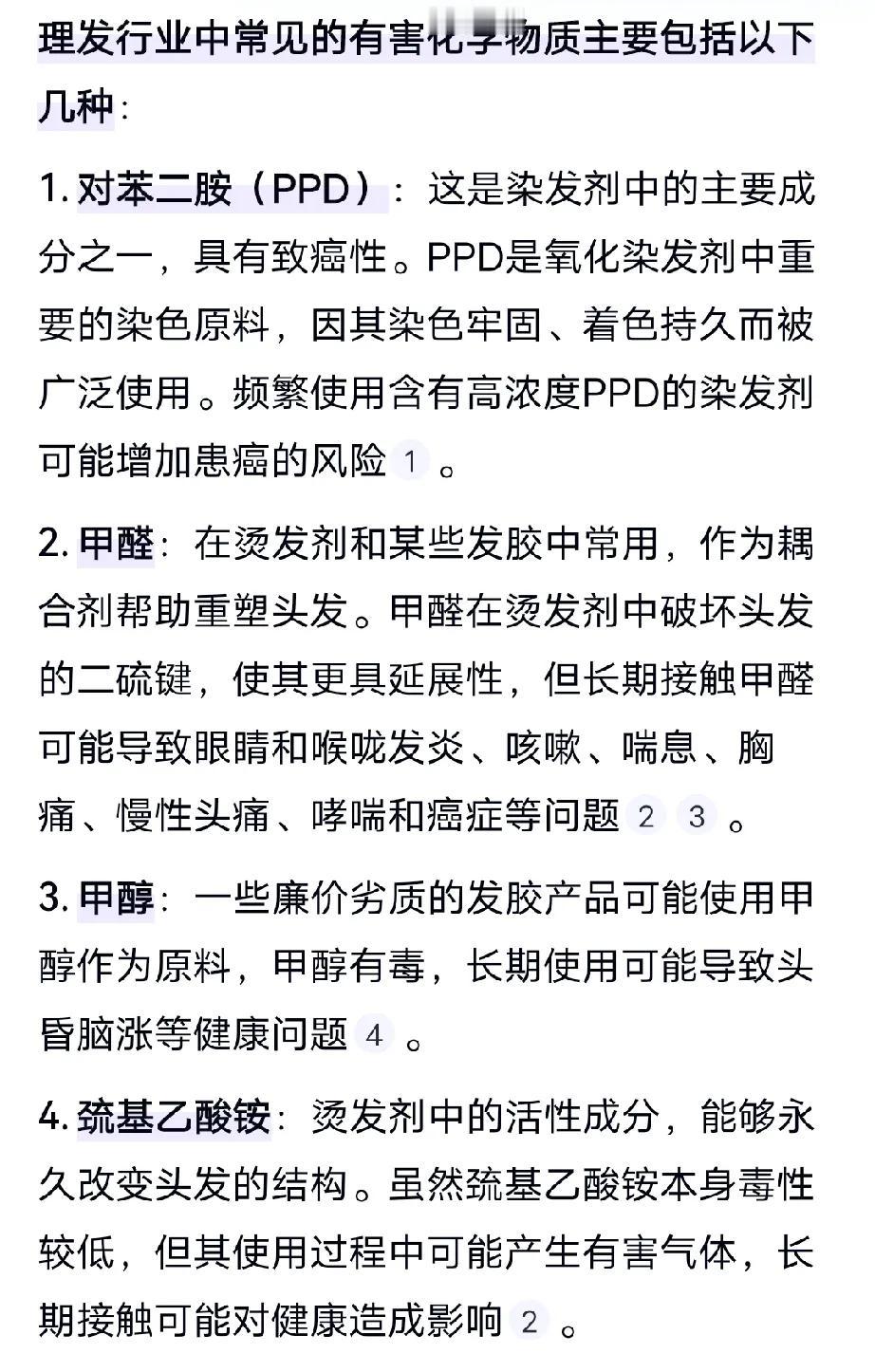 理发行业中常见的有害化学物质主要包括以下几种：

1. 对苯二胺（PPD）：这是染发剂中的主要成分之一，具有致癌性。PPD是氧化染发剂中重要的染色原料，因其染色牢固、着色持久而被广泛使用。频繁使用含有高浓度PPD的染发剂可能增加患癌的风险 1 。

2. 甲醛：在烫发剂和某些发胶中常用，作为耦合剂帮助重塑头发。甲醛在烫发剂中破坏头发的二硫键，使其更具延展性，但长期接触甲醛可能导致眼睛和喉咙发炎、咳嗽、喘息、胸痛、慢性头痛、哮喘和癌症等问题 2 3 。

3. 甲醇：一些廉价劣质的发胶产品可能使用甲醇作为原料，甲醇有毒，长期使用可能导致头昏脑涨等健康问题 4 。

4. 巯基乙酸铵：烫发剂中的活性成分，能够永久改变头发的结构。虽然巯基乙酸铵本身毒性较低，但其使用过程中可能产生有害气体，长期接触可能对健康造成影响 2 。